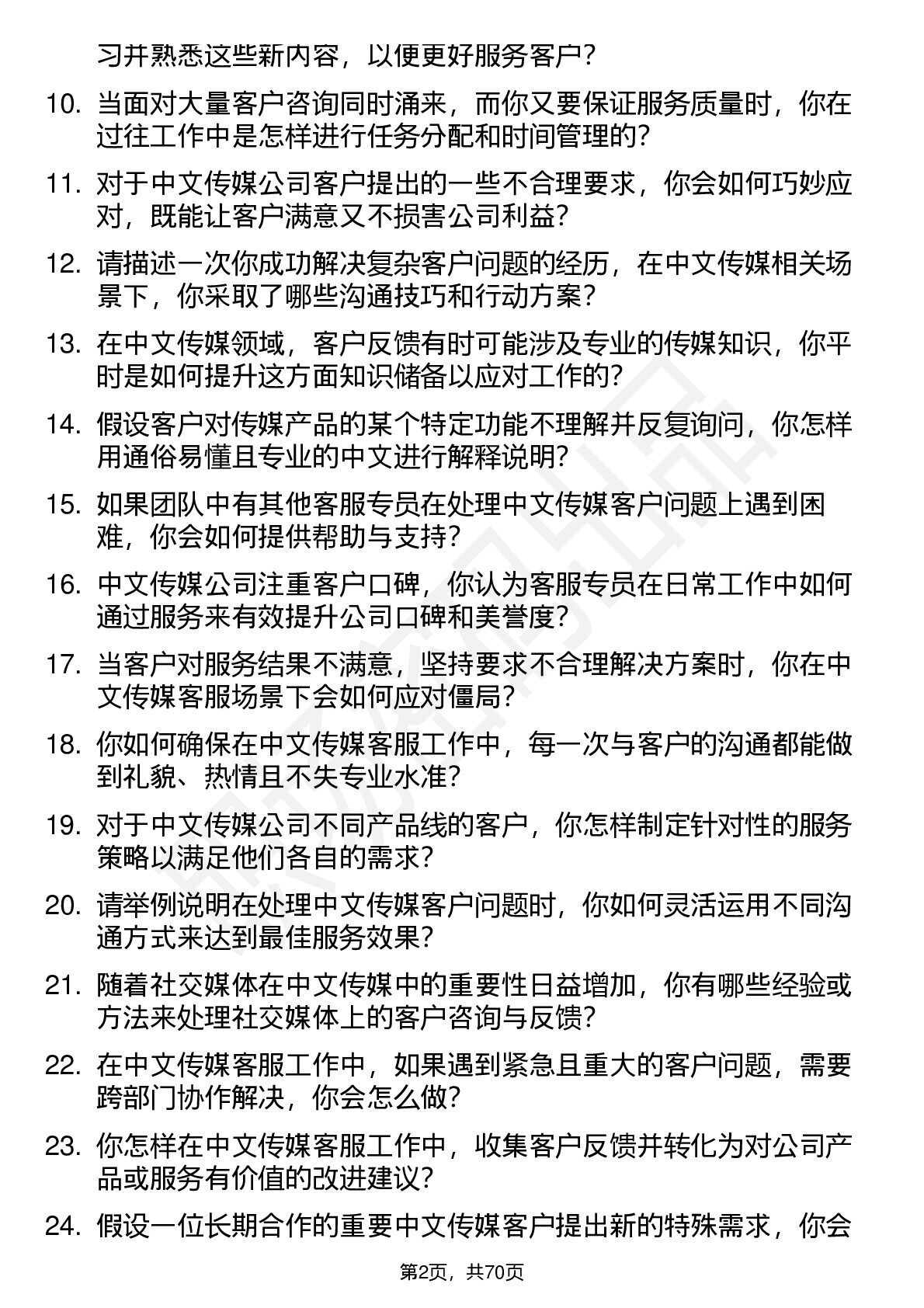 习并熟悉这些新内容，以便更好服务客户？

10. 当面对大量客户咨询同时涌来，而你又要保证服务质量时，你在过往工作中是怎样进行任务分配和时间管理的？

11. 对于中文传媒公司客户提出的一些不合理要求，你会如何巧妙应对，既能让客户满意又不损害公司利益？

12. 请描述一次你成功解决复杂客户问题的经历，在中文传媒相关场景下，你采取了哪些沟通技巧和行动方案？

13. 在中文传媒领域，客户反馈有时可能涉及专业的传媒知识，你平时是如何提升这方面知识储备以应对工作的？

14. 假设客户对传媒产品的某个特定功能不理解并反复询问，你怎样用通俗易懂且专业的中文进行解释说明？

15. 如果团队中有其他客服专员在处理中文传媒客户问题上遇到困难，你会如何提供帮助与支持？

16. 中文传媒公司注重客户口碑，你认为客服专员在日常工作中如何通过服务来有效提升公司口碑和美誉度？

17. 当客户对服务结果不满意，坚持要求不合理解决方案时，你在中文传媒客服场景下会如何应对僵局？

18. 你如何确保在中文传媒客服工作中，每一次与客户的沟通都能做到礼貌、热情且不失专业水准？

19. 对于中文传媒公司不同产品线的客户，你怎样制定针对性的服务策略以满足他们各自的需求？

20. 请举例说明在处理中文传媒客户问题时，你如何灵活运用不同沟通方式来达到最佳服务效果？

21. 随着社交媒体在中文传媒中的重要性日益增加，你有哪些经验或方法来处理社交媒体上的客户咨询与反馈？

22. 在中文传媒客服工作中，如果遇到紧急且重大的客户问题，需要跨部门协作解决，你会怎么做？

23. 你怎样在中文传媒客服工作中，收集客户反馈并转化为对公司产品或服务有价值的改进建议？

24. 假设一位长期合作的重要中文传媒客户提出新的特殊需求，你会

第2页，共70页